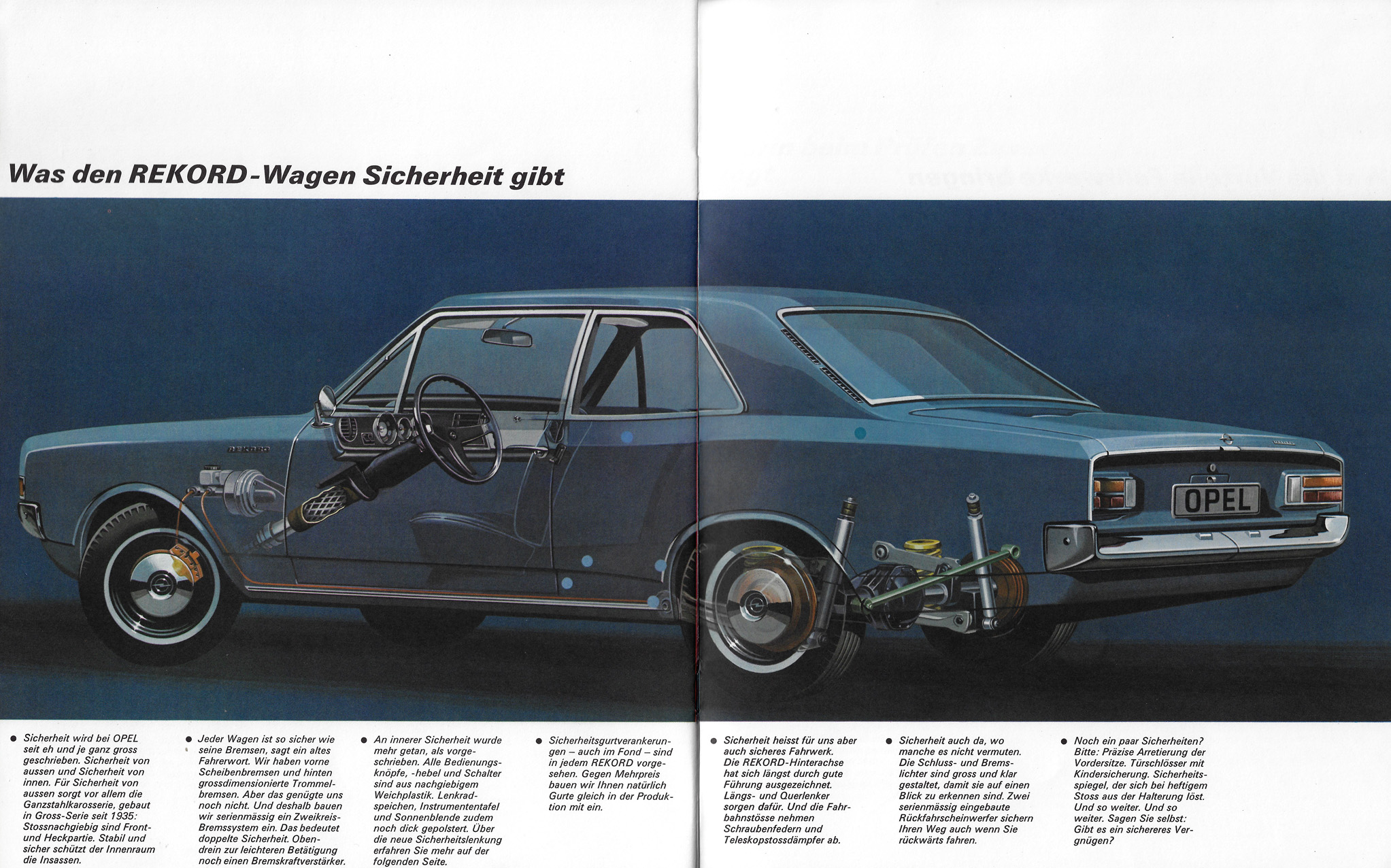 Was den REKORD-Wagen Sicherheit gibt

REKORD

OPEL

● Sicherheit wird bei OPEL seit eh und je ganz gross geschrieben. Sicherheit von aussen und Sicherheit von innen. Für Sicherheit von aussen sorgt vor allem die Ganzstahlkarosserie, gebaut in Gross-Serie seit 1935: Stossnachgiebig sind Front- und Heckpartie. Stabil und sicher schützt der Innenraum die Insassen.

● Jeder Wagen ist so sicher wie seine Bremsen, sagt ein altes Fahrerwort. Wir haben vorne Scheibenbremsen und hinten grossdimensionierte Trommelbremsen. Aber das genügte uns noch nicht. Und deshalb bauen wir serienmässig ein Zweikreis-Bremssystem ein. Das bedeutet doppelte Sicherheit. Obendrein zur leichteren Betätigung noch einen Bremskraftverstärker.

● An innerer Sicherheit wurde mehr getan, als vorgeschrieben. Alle Bedienungsknöpfe, -hebel und Schalter sind aus nachgiebigem Weichplastik. Lenkradspeichen, Instrumententafel und Sonnenblende zudem noch dick gepolstert. Über die neue Sicherheitslenkung erfahren Sie mehr auf der folgenden Seite.

● Sicherheitsgurtverankerungen – auch im Fond – sind in jedem REKORD vorgesehen. Gegen Mehrpreis bauen wir Ihnen natürlich Gurte gleich in der Produktion mit ein.

● Sicherheit heisst für uns aber auch sicheres Fahrwerk. Die REKORD-Hinterachse hat sich längst durch gute Führung ausgezeichnet. Längs- und Querlenker sorgen dafür. Und die Fahrbahnstösse nehmen Schraubenfedern und Teleskopstossdämpfer ab.

● Sicherheit auch da, wo manche es nicht vermuten. Die Schluss- und Bremslichter sind gross und klar gestaltet, damit sie auf einen Blick zu erkennen sind. Zwei serienmässig eingebaute Rückfahrscheinwerfer sichern Ihren Weg auch wenn Sie rückwärts fahren.

● Noch ein paar Sicherheiten? Bitte: Präzise Arretierung der Vordersitze. Türschlösser mit Kindersicherung. Sicherheitsspiegel, der sich bei heftigem Stoss aus der Halterung löst. Und so weiter. Und so weiter. Sagen Sie selbst: Gibt es ein sichereres Vergnügen?